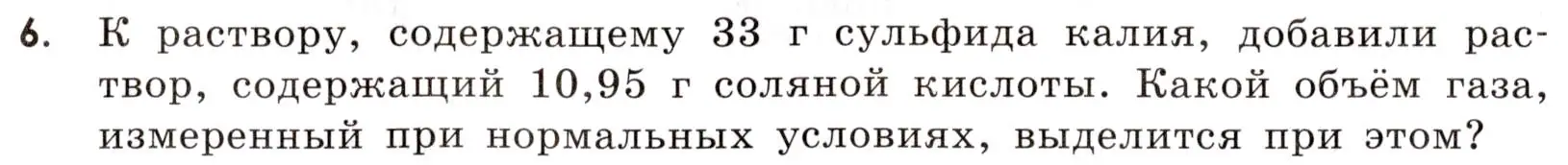 6. К раствору, содержащему 33 г сульфида калия, добавили раствор, содержащий 10,95 г соляной кислоты. Какой объём газа, измеренный при нормальных условиях, выделится при этом?